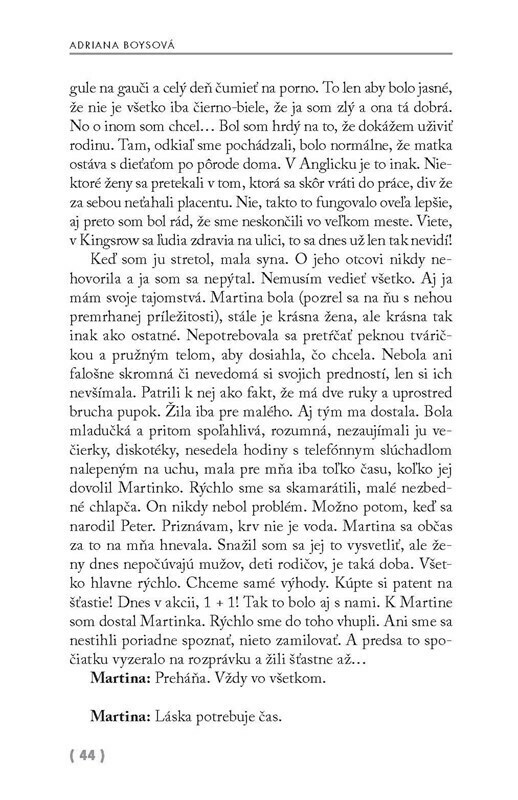 ADRIANA BOYSOVÁ

gule na gauči a celý deň čumieť na porno. To len aby bolo jasné, že nie je všetko iba čierno-biele, že ja som zlý a ona tá dobrá. No o inom som chcel… Bol som hrdý na to, že dokážem uživiť rodinu. Tam, odkiaľ sme pochádzali, bolo normálne, že matka ostáva s dieťaťom po pôrode doma. V Anglicku je to inak. Niektoré ženy sa pretekali v tom, ktorá sa skôr vráti do práce, div že za sebou neťahali placentu. Nie, takto to fungovalo oveľa lepšie, aj preto som bol rád, že sme neskončili vo veľkom meste. Viete, v Kingsrow sa ľudia zdravia na ulici, to sa dnes už len tak nevidí!

Keď som ju stretol, mala syna. O jeho otcovi nikdy nehovorila a ja som sa nepýtal. Nemusím vedieť všetko. Aj ja mám svoje tajomstvá. Martina bola (pozrel sa na ňu s nehou premrhanej príležitosti), stále je krásna žena, ale krásna tak inak ako ostatné. Nepotrebovala sa pretŕčať peknou tváričkou a pružným telom, aby dosiahla, čo chcela. Nebola ani falošne skromná či nevedomá si svojich predností, len si ich nevšímala. Patrili k nej ako fakt, že má dve ruky a uprostred brucha pupok. Žila iba pre malého. Aj tým ma dostala. Bola mladučká a pritom spoľahlivá, rozumná, nezaujímali ju večierky, diskotéky, nesedela hodiny s telefónnym slúchadlom nalepeným na uchu, mala pre mňa iba toľko času, koľko jej dovolil Martinko. Rýchlo sme sa skamarátili, malé nezbedné chlapča. On nikdy nebol problém. Možno potom, keď sa narodil Peter. Priznávam, krv nie je voda. Martina sa občas za to na mňa hnevala. Snažil som sa jej to vysvetliť, ale ženy dnes nepočúvajú mužov, deti rodičov, je taká doba. Všetko hlavne rýchlo. Chceme samé výhody. Kúpte si patent na šťastie! Dnes v akcii, 1 + 1! Tak to bolo aj s nami. K Martine som dostal Martinka. Rýchlo sme do toho vhupli. Ani sme sa nestihli poriadne spoznať, nieto zamilovať. A predsa to spočiatku vyzeralo na rozprávku a žili šťastne až…

**Martina:** Preháňa. Vždy vo všetkom.

**Martina:** Láska potrebuje čas.

( 44 )